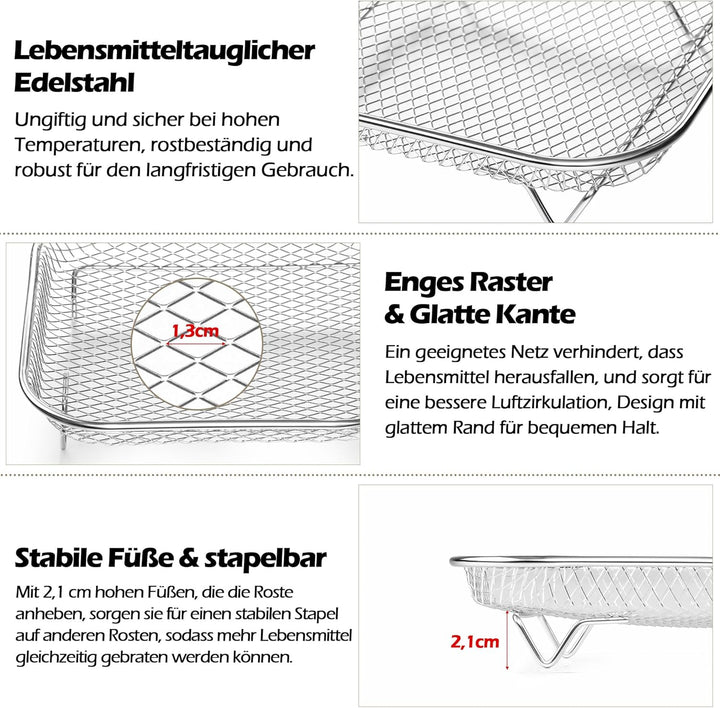 Lebensmitteltauglicher Edelstahl

Ungiftig und sicher bei hohen Temperaturen, rostbeständig und robust für den langfristigen Gebrauch.

1,3cm

Enges Raster & Glatte Kante

Ein geeignetes Netz verhindert, dass Lebensmittel herausfallen, und sorgt für eine bessere Luftzirkulation, Design mit glattem Rand für bequemen Halt.

Stabile Füße & stapelbar

Mit 2,1 cm hohen Füßen, die die Roste anheben, sorgen sie für einen stabilen Stapel auf anderen Rosten, sodass mehr Lebensmittel gleichzeitig gebraten werden können.

2,1cm